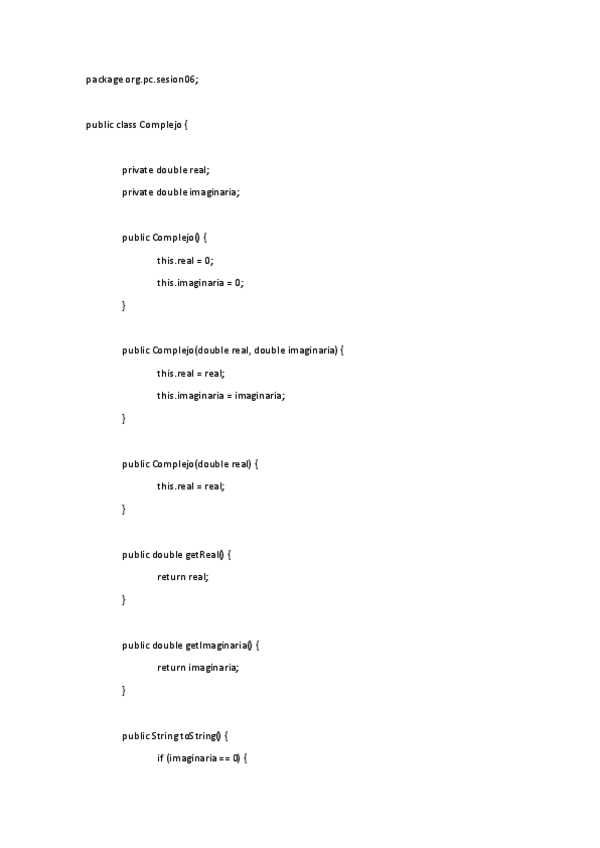 package org.pc.sesion06;

public class Complejo {

private double real;

private double imaginaria;

public Complejo() {

this.real = 0;

this.imaginaria = 0;

}

public Complejo(double real, double imaginaria) {

this.real = real;

this.imaginaria = imaginaria;

}

public Complejo(double real) {

this.real = real;

}

public double getReal() {

return real;

}

public double getImaginaria() {

return imaginaria;

}

public String toString() {

if (imaginaria == 0) {